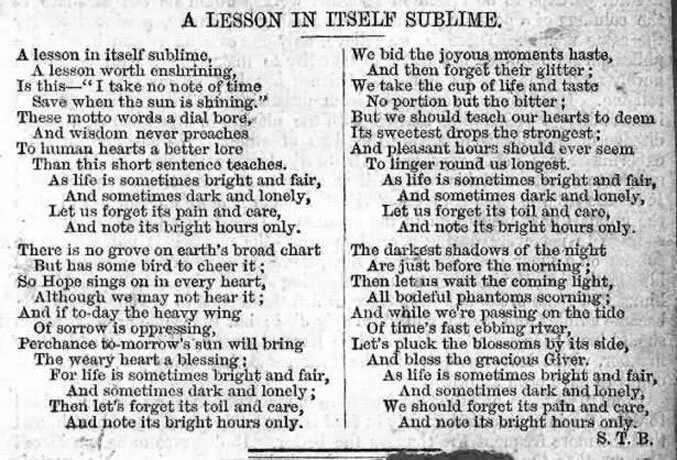 A LESSON IN ITSELF SUBLIME.

A lesson in itself sublime,
A lesson worth enshrining,
Is this—"I take no note of time
Save when the sun is shining."
These motto words a dial bore,
And wisdom never preaches
To human hearts a better lore
Than this short sentence teaches.
As life is sometimes bright and fair,
And sometimes dark and lonely,
Let us forget its pain and care,
And note its bright hours only.

There is no grove on earth's broad chart
But has some bird to cheer it;
So Hope sings on in every heart,
Although we may not hear it;
And if to-day the heavy wing
Of sorrow is oppressing,
Perchance to-morrow's sun will bring
The weary heart a blessing;
For life is sometimes bright and fair,
And sometimes dark and lonely;
Then let's forget its toil and care,
And note its bright hours only.

We bid the joyous moments haste,
And then forget their glitter;
We take the cup of life and taste
No portion but the bitter;
But we should teach our hearts to deem
Its sweetest drops the strongest;
And pleasant hours should ever seem
To linger round us longest.
As life is sometimes bright and fair,
And sometimes dark and lonely,
Let us forget its toil and care,
And note its bright hours only.

The darkest shadows of the night
Are just before the morning;
Then let us wait the coming light,
All bodeful phantoms scorning;
And while we're passing on the tide
Of time's fast ebbing river,
Let's pluck the blossoms by its side,
And bless the gracious Giver.
As life is sometimes bright and fair,
And sometimes dark and lonely,
We should forget its pain and care,
And note its bright hours only.
S. T. B.